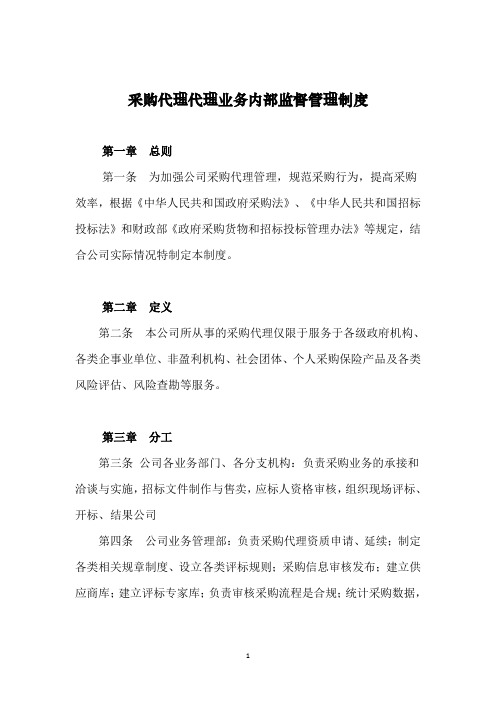 采购代理代理业务内部监督管理制度

第一章　总则

第一条　为加强公司采购代理管理，规范采购行为，提高采购效率，根据《中华人民共和国政府采购法》、《中华人民共和国招标投标法》和财政部《政府采购货物和招标投标管理办法》等规定，结合公司实际情况特制定本制度。

第二章　定义

第二条　本公司所从事的采购代理仅限于服务于各级政府机构、各类企事业单位、非盈利机构、社会团体、个人采购保险产品及各类风险评估、风险查勘等服务。

第三章　分工

第三条　公司各业务部门、各分支机构：负责采购业务的承接和洽谈与实施，招标文件制作与售卖，应标人资格审核，组织现场评标、开标、结果公司

第四条　公司业务管理部：负责采购代理资质申请、延续；制定各类相关规章制度、设立各类评标规则；采购信息审核发布；建立供应商库；建立评标专家库；负责审核采购流程是合规；统计采购数据，

1